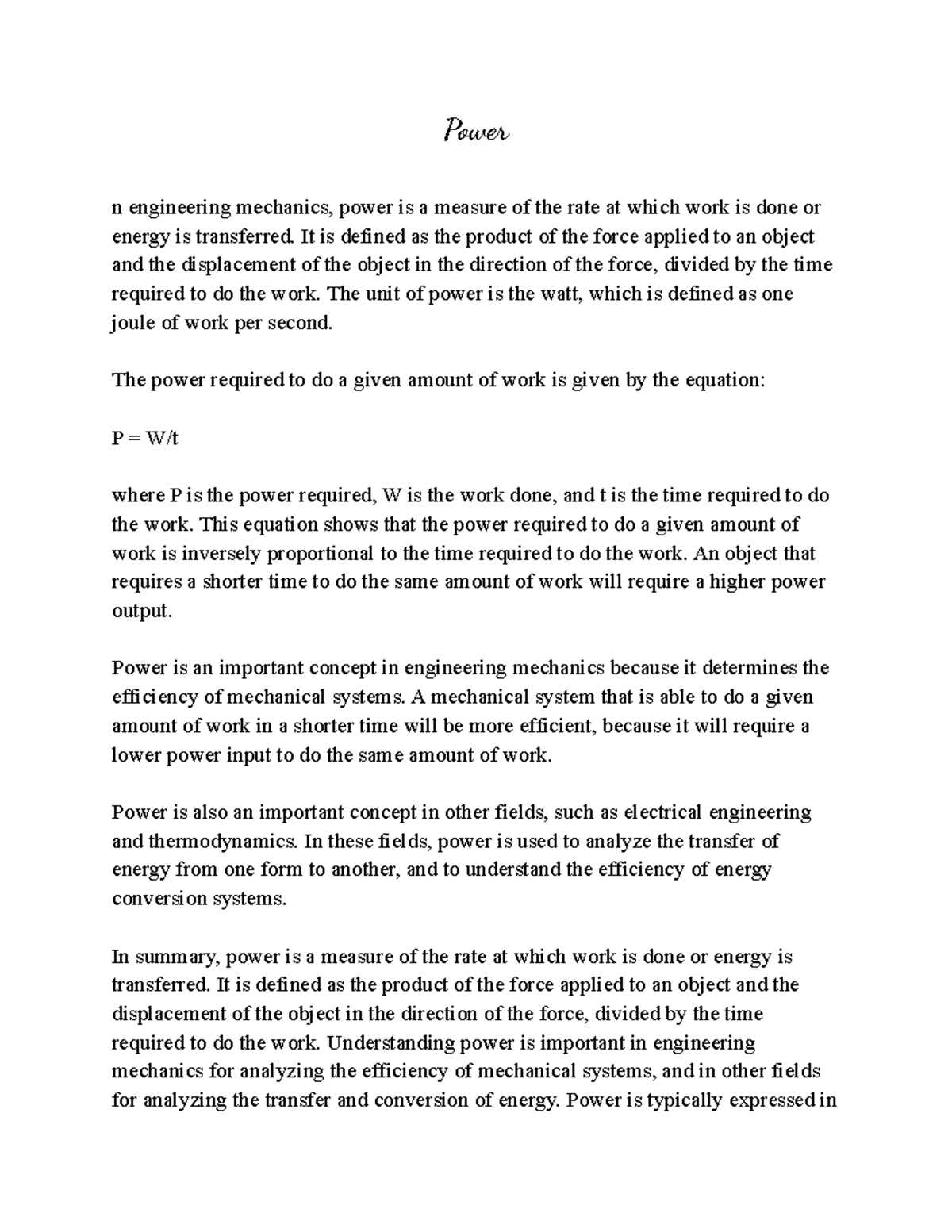 Power

n engineering mechanics, power is a measure of the rate at which work is done or energy is transferred. It is defined as the product of the force applied to an object and the displacement of the object in the direction of the force, divided by the time required to do the work. The unit of power is the watt, which is defined as one joule of work per second.

The power required to do a given amount of work is given by the equation:

$P = W/t$

where P is the power required, W is the work done, and t is the time required to do the work. This equation shows that the power required to do a given amount of work is inversely proportional to the time required to do the work. An object that requires a shorter time to do the same amount of work will require a higher power output.

Power is an important concept in engineering mechanics because it determines the efficiency of mechanical systems. A mechanical system that is able to do a given amount of work in a shorter time will be more efficient, because it will require a lower power input to do the same amount of work.

Power is also an important concept in other fields, such as electrical engineering and thermodynamics. In these fields, power is used to analyze the transfer of energy from one form to another, and to understand the efficiency of energy conversion systems.

In summary, power is a measure of the rate at which work is done or energy is transferred. It is defined as the product of the force applied to an object and the displacement of the object in the direction of the force, divided by the time required to do the work. Understanding power is important in engineering mechanics for analyzing the efficiency of mechanical systems, and in other fields for analyzing the transfer and conversion of energy. Power is typically expressed in